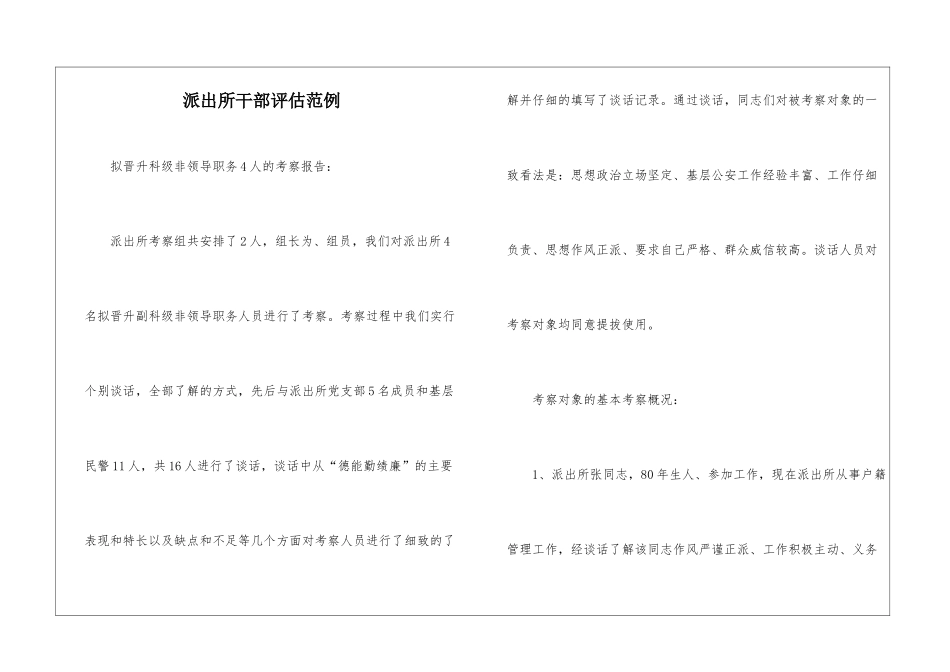 派出所干部评估范例

拟晋升科级非领导职务4人的考察报告：

派出所考察组共安排了2人，组长为、组员，我们对派出所4名拟晋升副科级非领导职务人员进行了考察。考察过程中我们实行个别谈话，全部了解的方式，先后与派出所党支部5名成员和基层民警11人，共16人进行了谈话，谈话中从“德能勤绩廉”的主要表现和特长以及缺点和不足等几个方面对考察人员进行了细致的了解并仔细的填写了谈话记录。通过谈话，同志们对被考察对象的一致看法是：思想政治立场坚定、基层公安工作经验丰富、工作仔细负责、思想作风正派、要求自己严格、群众威信较高。谈话人员对考察对象均同意提拔使用。

考察对象的基本考察概况：

1、派出所张同志，80年生人、参加工作，现在派出所从事户籍管理工作，经谈话了解该同志作风严谨正派、工作积极主动、义务